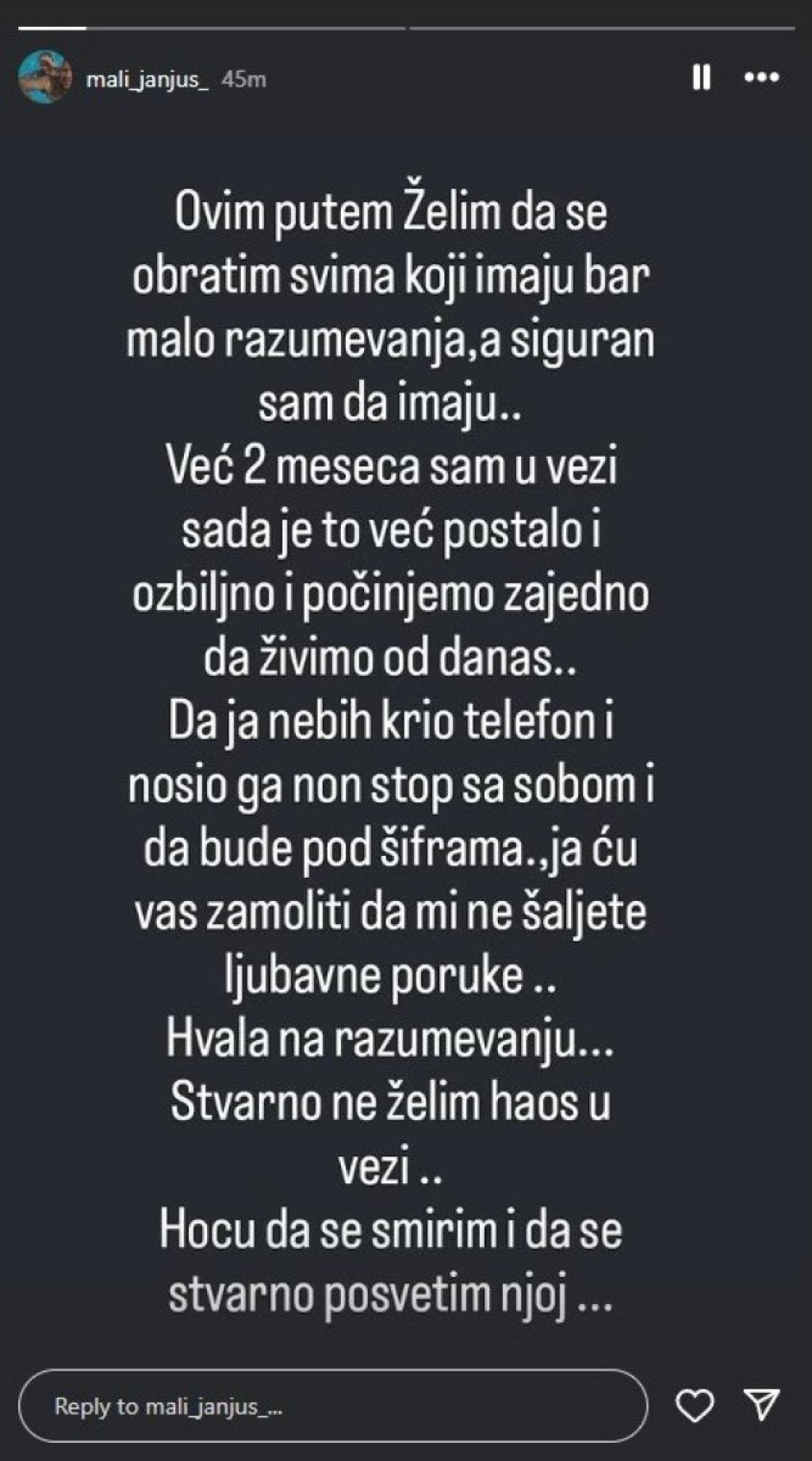 mali_janjus_ 45m

Ovim putem Želim da se obratim svima koji imaju bar malo razumevanja,a siguran sam da imaju..
Već 2 meseca sam u vezi sada je to već postalo i ozbiljno i počinjemo zajedno da živimo od danas..
Da ja nebih krio telefon i nosio ga non stop sa sobom i da bude pod šiframa.,ja ću vas zamoliti da mi ne šaljete ljubavne poruke ..
Hvala na razumevanju...
Stvarno ne želim haos u vezi ..
Hocu da se smirim i da se stvarno posvetim njoj ...

Reply to mali_janjus_...